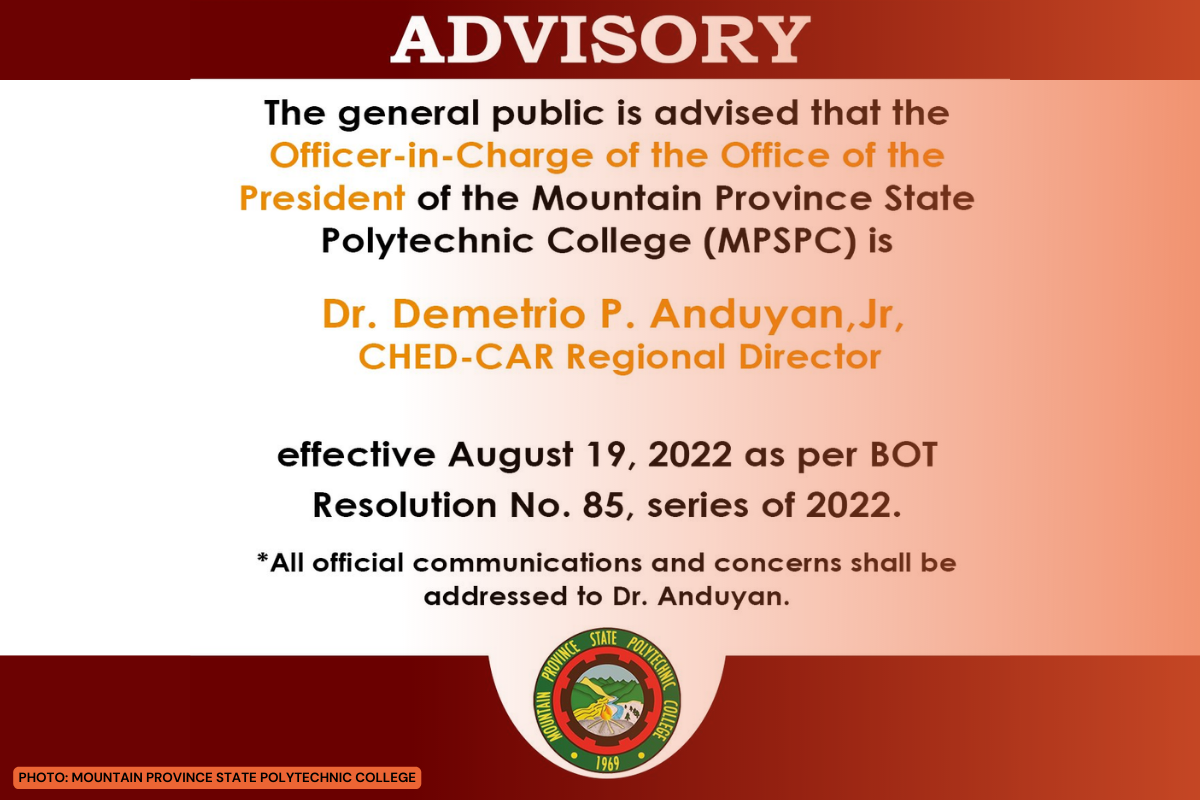 ADVISORY

The general public is advised that the Officer-in-Charge of the Office of the President of the Mountain Province State Polytechnic College (MPSPC) is

Dr. Demetrio P. Anduyan,Jr, CHED-CAR Regional Director

effective August 19, 2022 as per BOT Resolution No. 85, series of 2022.

*All official communications and concerns shall be addressed to Dr. Anduyan.

MOUNTAIN PROVINCE STATE POLYTECHNIC COLLEGE
1969

PHOTO: MOUNTAIN PROVINCE STATE POLYTECHNIC COLLEGE